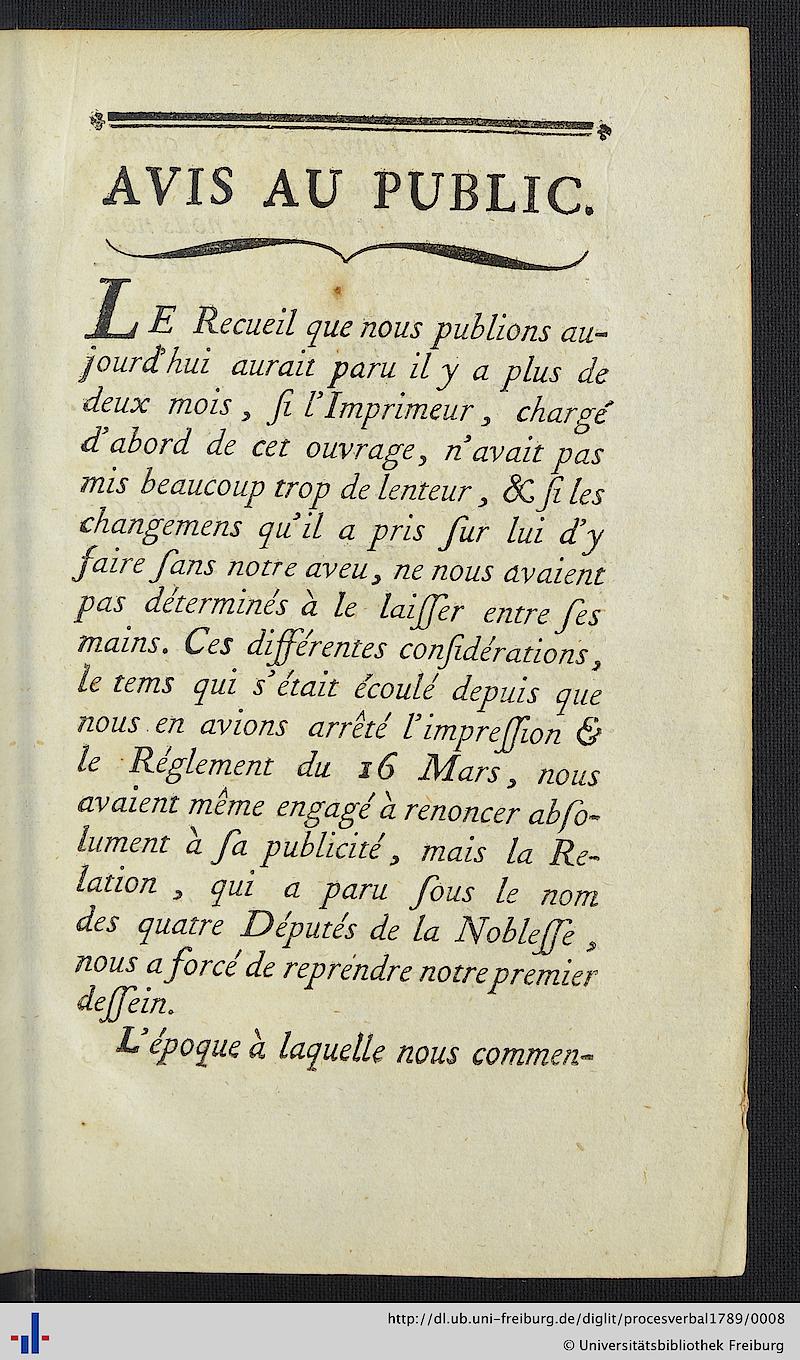 AVIS AU PUBLIC.

LE Recueil que nous publions aujourd'hui aurait paru il y a plus de deux mois, ſi l'Imprimeur, chargé d'abord de cet ouvrage, n'avait pas mis beaucoup trop de lenteur, & ſi les changemens qu'il a pris ſur lui d'y faire ſans notre aveu, ne nous avaient pas déterminés à le laiſſer entre ſes mains. Ces différentes conſidérations, le tems qui s'était écoulé depuis que nous en avions arrêté l'impreſſion & le Réglement du 16 Mars, nous avaient même engagé à renoncer abſolument à ſa publicité, mais la Relation, qui a paru ſous le nom des quatre Députés de la Nobleſſe, nous a forcé de reprendre notre premier deſſein.

L'époque à laquelle nous commen-

http://dl.ub.uni-freiburg.de/diglit/procesverbal1789/0008
© Universitätsbibliothek Freiburg